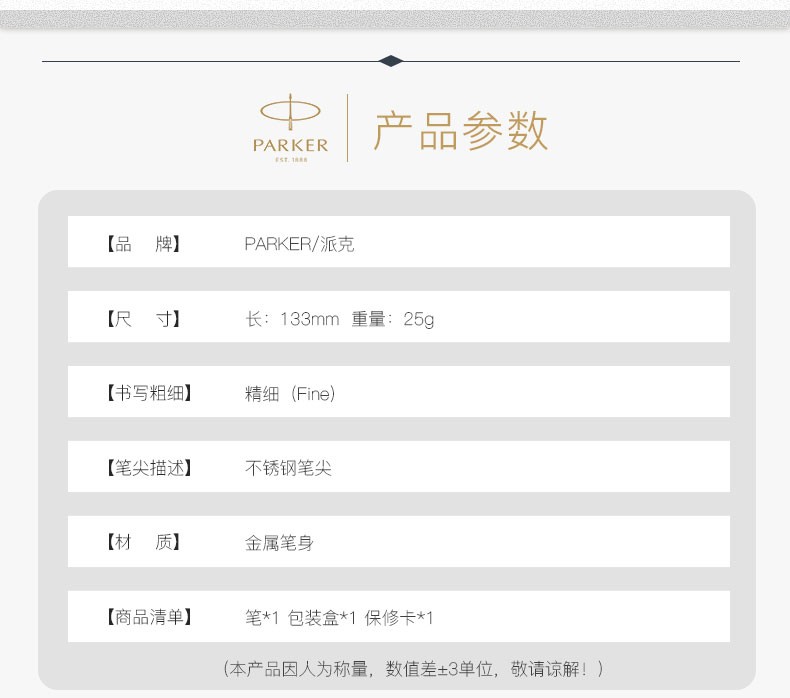 PARKER
EST. 1888

产品参数

【品 牌】 PARKER/派克

【尺 寸】 长：133mm 重量：25g

【书写粗细】 精细（Fine）

【笔尖描述】 不锈钢笔尖

【材 质】 金属笔身

【商品清单】 笔*1 包装盒*1 保修卡*1

（本产品因人为称量，数值差±3单位，敬请谅解！）